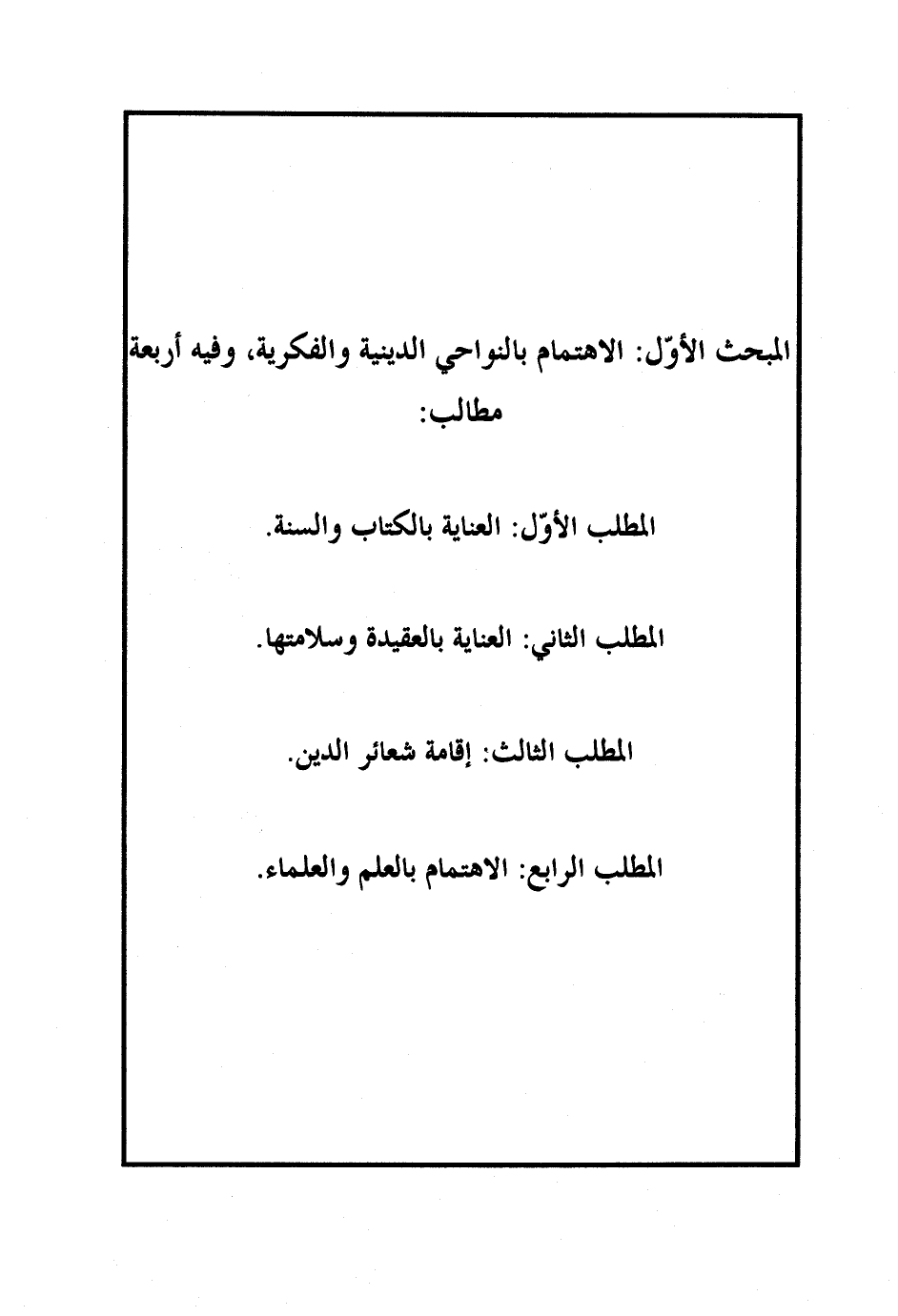 المبحث الأوّل: الاهتمام بالنواحي الدينية والفكرية، وفيه أربعة مطالب:

المطلب الأوّل: العناية بالكتاب والسنة.

المطلب الثاني: العناية بالعقيدة وسلامتها.

المطلب الثالث: إقامة شعائر الدين.

المطلب الرابع: الاهتمام بالعلم والعلماء.